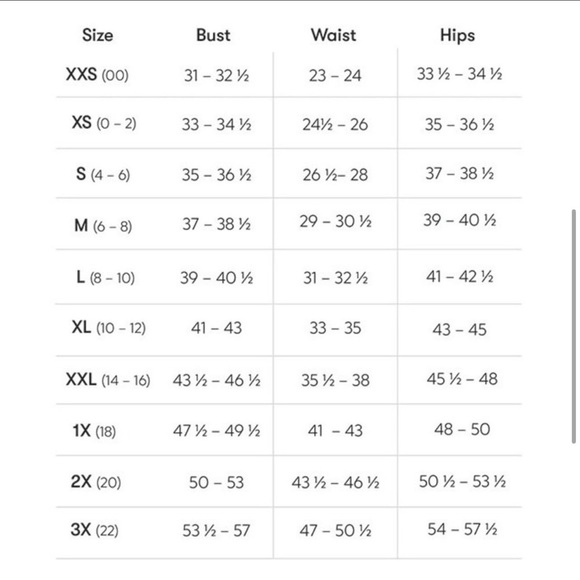 | Size | Bust | Waist | Hips |
|---|---|---|---|
| XXS (00) | 31 – 32 ½ | 23 – 24 | 33 ½ – 34 ½ |
| XS (0 – 2) | 33 – 34 ½ | 24½ – 26 | 35 – 36 ½ |
| S (4 – 6) | 35 – 36 ½ | 26 ½– 28 | 37 – 38 ½ |
| M (6 – 8) | 37 – 38 ½ | 29 – 30 ½ | 39 – 40 ½ |
| L (8 – 10) | 39 – 40 ½ | 31 – 32 ½ | 41 – 42 ½ |
| XL (10 – 12) | 41 – 43 | 33 – 35 | 43 – 45 |
| XXL (14 – 16) | 43 ½ – 46 ½ | 35 ½ – 38 | 45 ½ – 48 |
| 1X (18) | 47 ½ – 49 ½ | 41 – 43 | 48 – 50 |
| 2X (20) | 50 – 53 | 43 ½ – 46 ½ | 50 ½ – 53 ½ |
| 3X (22) | 53 ½ – 57 | 47 – 50 ½ | 54 – 57 ½ |